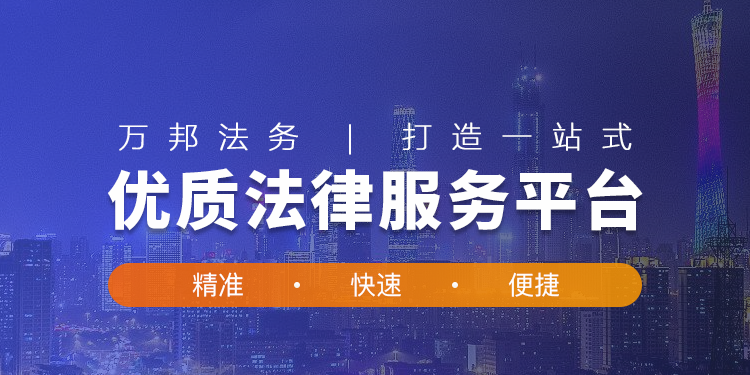 万邦法务 | 打造一站式

优质法律服务平台

精准 · 快速 · 便捷